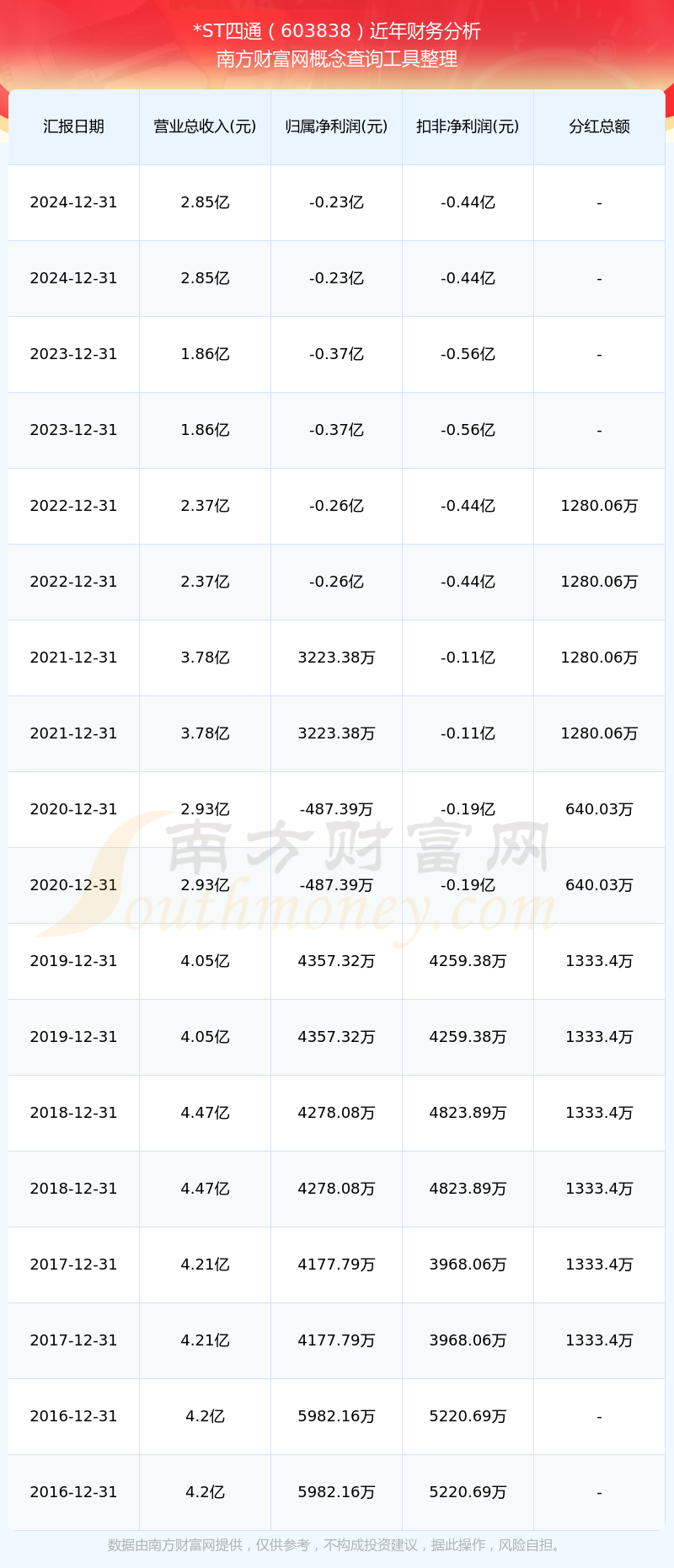 *ST四通（603838）近年财务分析
南方财富网概念查询工具整理

| 汇报日期 | 营业总收入(元) | 归属净利润(元) | 扣非净利润(元) | 分红总额 |
|---|---|---|---|---|
| 2024-12-31 | 2.85亿 | -0.23亿 | -0.44亿 | - |
| 2024-12-31 | 2.85亿 | -0.23亿 | -0.44亿 | - |
| 2023-12-31 | 1.86亿 | -0.37亿 | -0.56亿 | - |
| 2023-12-31 | 1.86亿 | -0.37亿 | -0.56亿 | - |
| 2022-12-31 | 2.37亿 | -0.26亿 | -0.44亿 | 1280.06万 |
| 2022-12-31 | 2.37亿 | -0.26亿 | -0.44亿 | 1280.06万 |
| 2021-12-31 | 3.78亿 | 3223.38万 | -0.11亿 | 1280.06万 |
| 2021-12-31 | 3.78亿 | 3223.38万 | -0.11亿 | 1280.06万 |
| 2020-12-31 | 2.93亿 | -487.39万 | -0.19亿 | 640.03万 |
| 2020-12-31 | 2.93亿 | -487.39万 | -0.19亿 | 640.03万 |
| 2019-12-31 | 4.05亿 | 4357.32万 | 4259.38万 | 1333.4万 |
| 2019-12-31 | 4.05亿 | 4357.32万 | 4259.38万 | 1333.4万 |
| 2018-12-31 | 4.47亿 | 4278.08万 | 4823.89万 | 1333.4万 |
| 2018-12-31 | 4.47亿 | 4278.08万 | 4823.89万 | 1333.4万 |
| 2017-12-31 | 4.21亿 | 4177.79万 | 3968.06万 | 1333.4万 |
| 2017-12-31 | 4.21亿 | 4177.79万 | 3968.06万 | 1333.4万 |
| 2016-12-31 | 4.2亿 | 5982.16万 | 5220.69万 | - |
| 2016-12-31 | 4.2亿 | 5982.16万 | 5220.69万 | - |

南方财富网
Southmoney.com

数据由南方财富网提供，仅供参考，不构成投资建议，据此操作，风险自担。